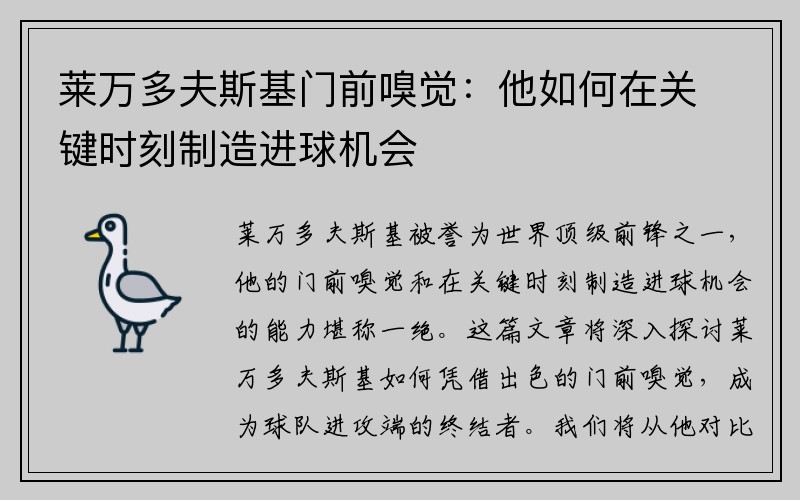 莱万多夫斯基门前嗅觉：他如何在关键时刻制造进球机会

莱万多夫斯基被誉为世界顶级前锋之一，他的门前嗅觉和在关键时刻制造进球机会的能力堪称一绝。这篇文章将深入探讨莱万多夫斯基如何凭借出色的门前嗅觉，成为球队进攻端的终结者。我们将从他对比